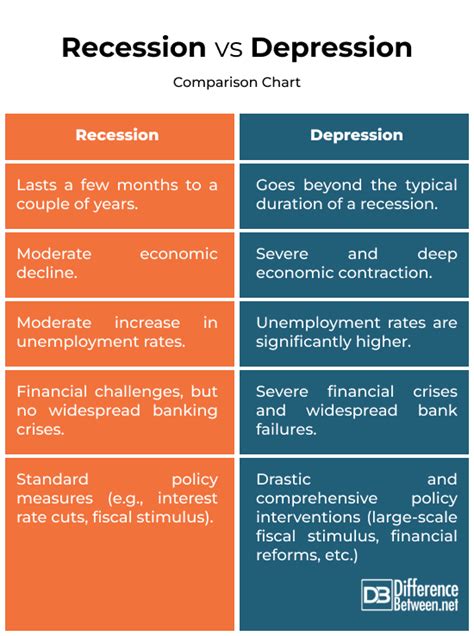 Recession vs Depression

Comparison Chart

| Recession | Depression |
|---|---|
| Lasts a few months to a couple of years. | Goes beyond the typical duration of a recession. |
| Moderate economic decline. | Severe and deep economic contraction. |
| Moderate increase in unemployment rates. | Unemployment rates are significantly higher. |
| Financial challenges, but no widespread banking crises. | Severe financial crises and widespread bank failures. |
| Standard policy measures (e.g., interest rate cuts, fiscal stimulus). | Drastic and comprehensive policy interventions (large-scale fiscal stimulus, financial reforms, etc.) |

DB Difference Between.net